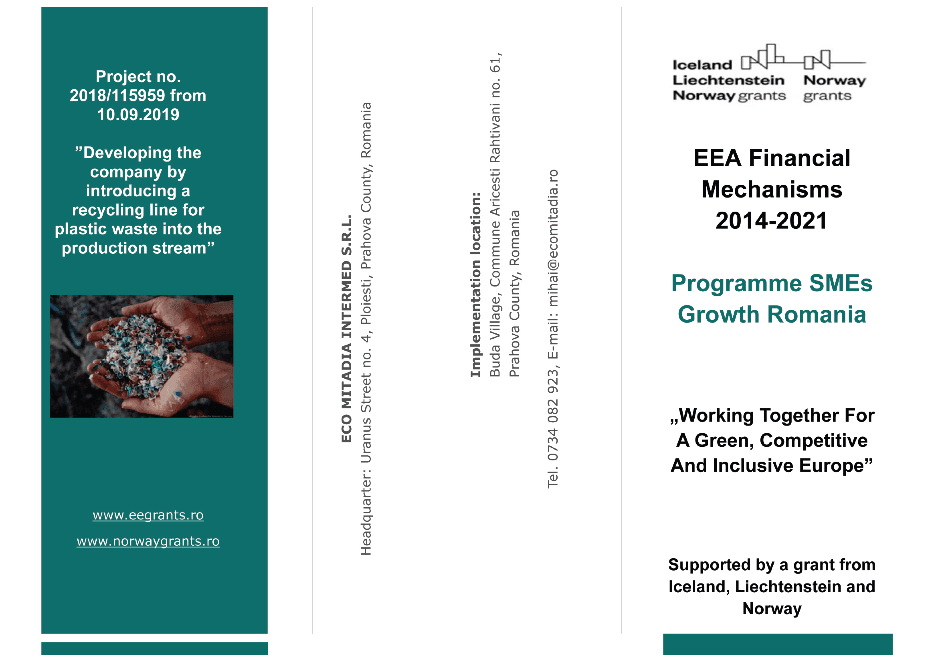 Project no. 2018/115959 from 10.09.2019

”Developing the company by introducing a recycling line for plastic waste into the production stream”

www.eegrants.ro

www.norwaygrants.ro

ECO MITADIA INTERMED S.R.L.
Headquarter: Uranus Street no. 4, Ploiesti, Prahova County, Romania

Implementation location:
Buda Village, Commune Aricesti Rahtivani no. 61, Prahova County, Romania

Tel. 0734 082 923, E-mail: mihai@ecomitadia.ro

Iceland Liechtenstein Norway grants

Norway grants

EEA Financial Mechanisms 2014-2021

Programme SMEs Growth Romania

„Working Together For A Green, Competitive And Inclusive Europe”

Supported by a grant from Iceland, Liechtenstein and Norway